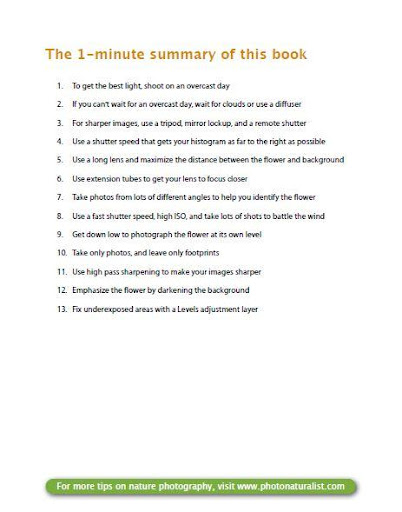 The 1-minute summary of this book

1. To get the best light, shoot on an overcast day

2. If you can't wait for an overcast day, wait for clouds or use a diffuser

3. For sharper images, use a tripod, mirror lockup, and a remote shutter

4. Use a shutter speed that gets your histogram as far to the right as possible

5. Use a long lens and maximize the distance between the flower and background

6. Use extension tubes to get your lens to focus closer

7. Take photos from lots of different angles to help you identify the flower

8. Use a fast shutter speed, high ISO, and take lots of shots to battle the wind

9. Get down low to photograph the flower at its own level

10. Take only photos, and leave only footprints

11. Use high pass sharpening to make your images sharper

12. Emphasize the flower by darkening the background

13. Fix underexposed areas with a Levels adjustment layer

For more tips on nature photography, visit www.photonaturalist.com